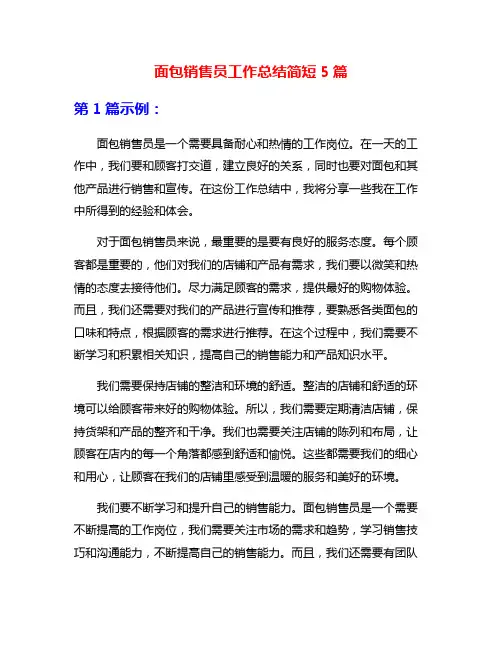 面包销售员工作总结简短 5 篇

第 1 篇示例：

面包销售员是一个需要具备耐心和热情的工作岗位。在一天的工作中，我们要和顾客打交道，建立良好的关系，同时也要对面包和其他产品进行销售和宣传。在这份工作总结中，我将分享一些我在工作中所得到的经验和体会。

对于面包销售员来说，最重要的是要有良好的服务态度。每个顾客都是重要的，他们对我们的店铺和产品有需求，我们要以微笑和热情的态度去接待他们。尽力满足顾客的需求，提供最好的购物体验。而且，我们还需要对我们的产品进行宣传和推荐，要熟悉各类面包的口味和特点，根据顾客的需求进行推荐。在这个过程中，我们需要不断学习和积累相关知识，提高自己的销售能力和产品知识水平。

我们需要保持店铺的整洁和环境的舒适。整洁的店铺和舒适的环境可以给顾客带来好的购物体验。所以，我们需要定期清洁店铺，保持货架和产品的整齐和干净。我们也需要关注店铺的陈列和布局，让顾客在店内的每一个角落都感到舒适和愉悦。这些都需要我们的细心和用心，让顾客在我们的店铺里感受到温暖的服务和美好的环境。

我们要不断学习和提升自己的销售能力。面包销售员是一个需要不断提高的工作岗位，我们需要关注市场的需求和趋势，学习销售技巧和沟通能力，不断提高自己的销售能力。而且，我们还需要有团队